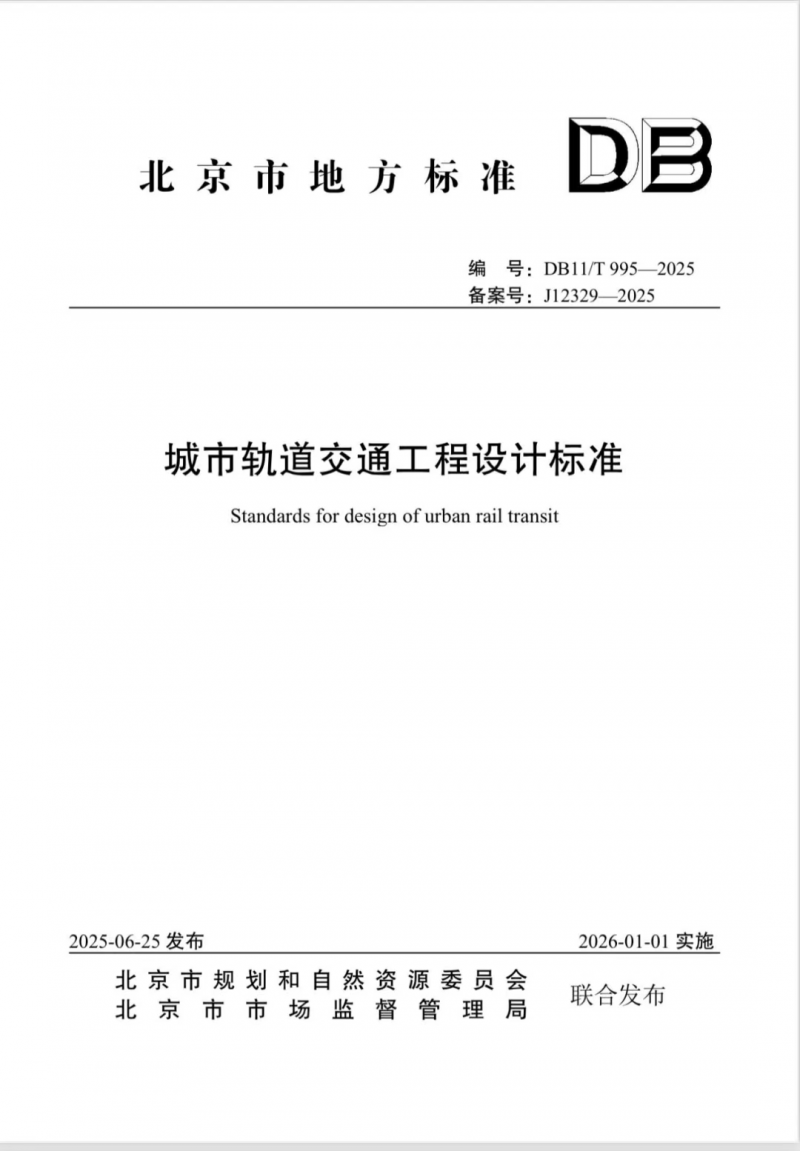 北京市地方标准

DB

编　号：DB11/T 995—2025
备案号：J12329—2025

城市轨道交通工程设计标准

Standards for design of urban rail transit

2025-06-25 发布

2026-01-01 实施

北京市规划和自然资源委员会
北京市市场监督管理局

联合发布